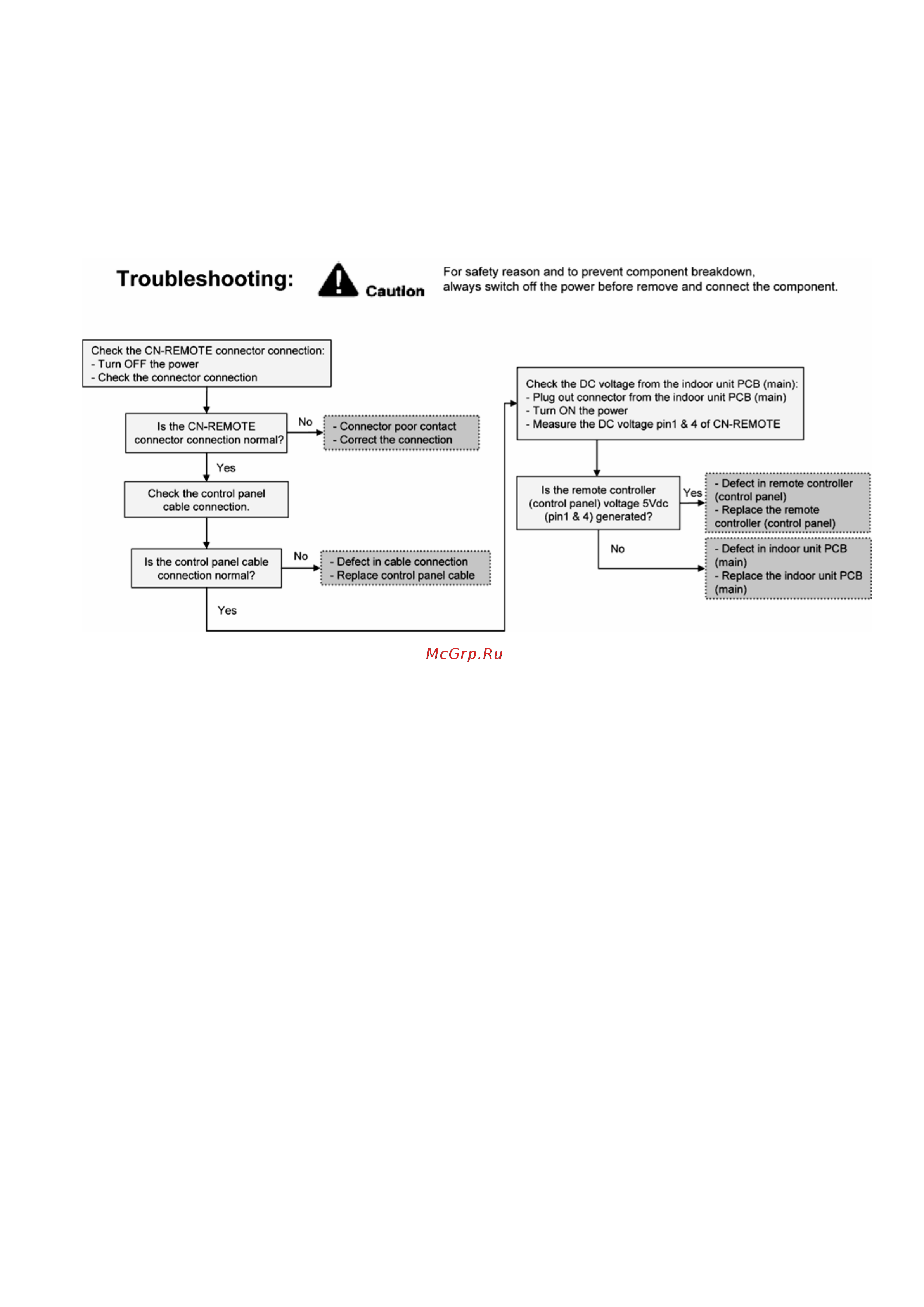 Troubleshooting: Caution For safety reason and to prevent component breakdown, always switch off the power before remove and connect the component.

Check the CN-REMOTE connector connection:
- Turn OFF the power
- Check the connector connection

Is the CN-REMOTE connector connection normal?

No

- Connector poor contact
- Correct the connection

Yes

Check the control panel cable connection.

Is the control panel cable connection normal?

No

- Defect in cable connection
- Replace control panel cable

Yes

Check the DC voltage from the indoor unit PCB (main):
- Plug out connector from the indoor unit PCB (main)
- Turn ON the power
- Measure the DC voltage pin1 & 4 of CN-REMOTE

Is the remote controller (control panel) voltage 5Vdc (pin1 & 4) generated?

Yes

- Defect in remote controller (control panel)
- Replace the remote controller (control panel)

No

- Defect in indoor unit PCB (main)
- Replace the indoor unit PCB (main)

McGrp.Ru